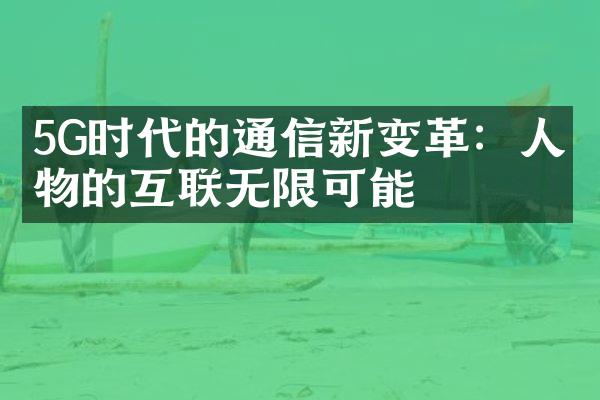 5G时代的通信新变革：人物的互联无限可能